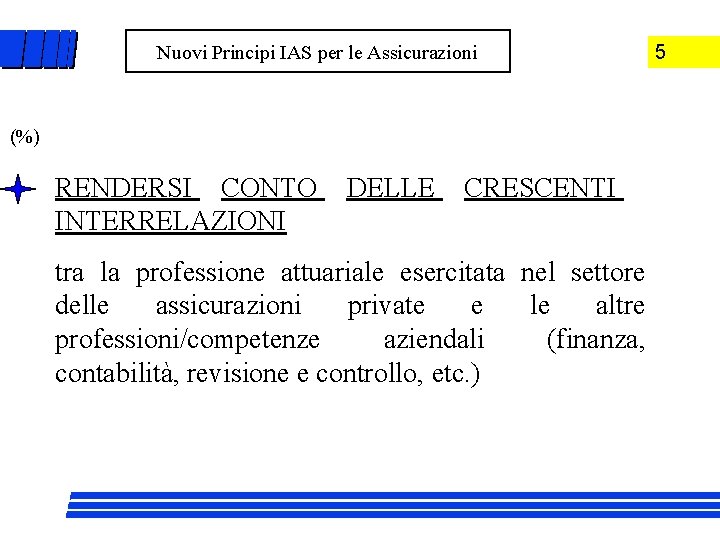 Nuovi Principi IAS per le Assicurazioni

5

(%)

RENDERSI CONTO DELLE CRESCENTI INTERRELAZIONI

tra la professione attuariale esercitata nel settore delle assicurazioni private e le altre professioni/competenze aziendali (finanza, contabilità, revisione e controllo, etc.)